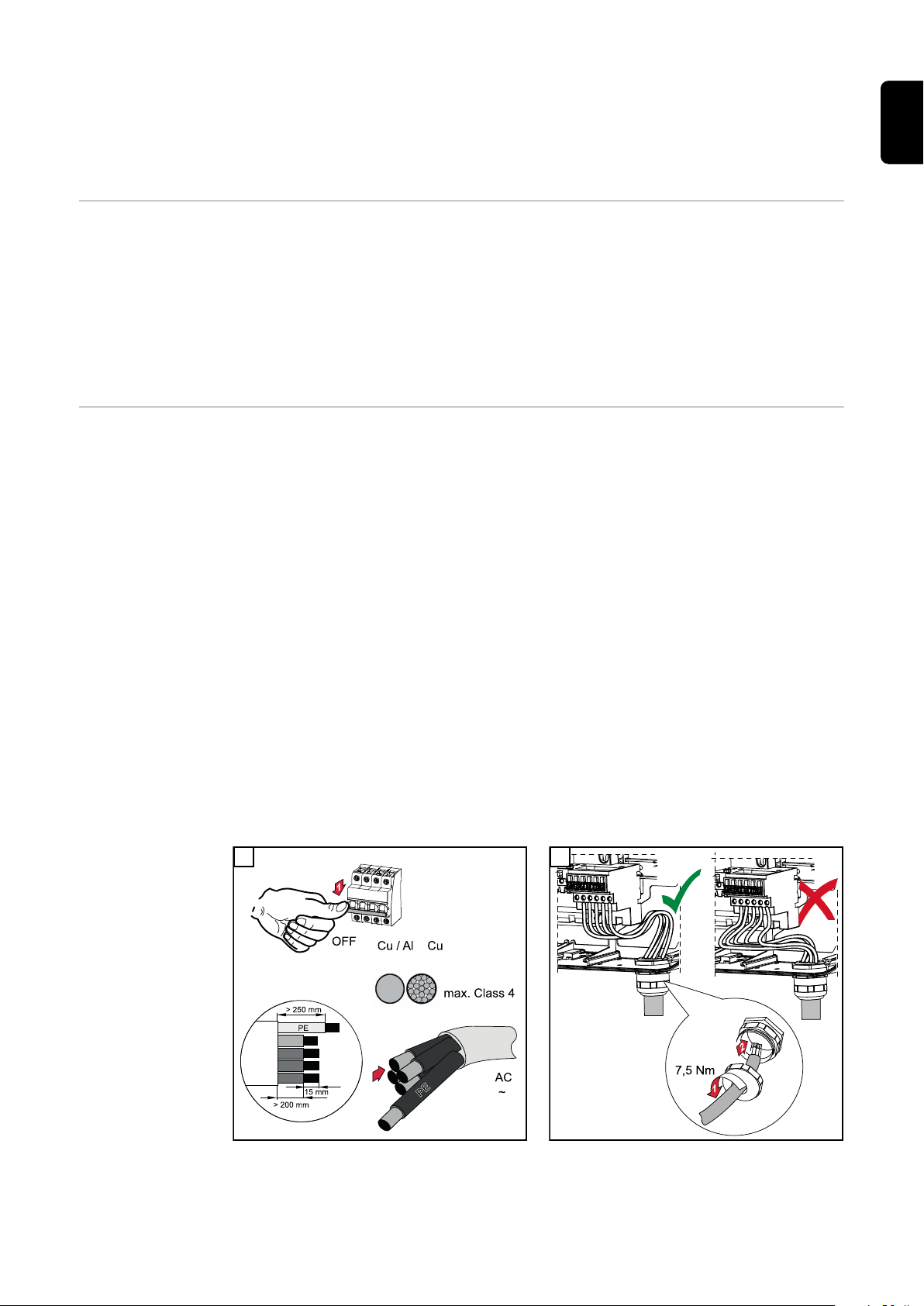 OFF

Cu / Al Cu

max. Class 4

> 250 mm

PE

15 mm

> 200 mm

PE

AC
~

7,5 Nm